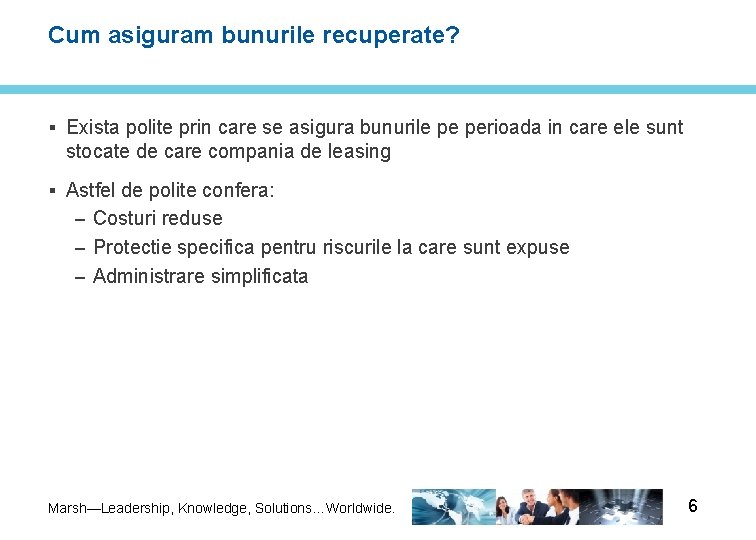 Cum asiguram bunurile recuperate?

▪ Exista polite prin care se asigura bunurile pe perioada in care ele sunt stocate de care compania de leasing

▪ Astfel de polite confera:
– Costuri reduse
– Protectie specifica pentru riscurile la care sunt expuse
– Administrare simplificata

Marsh—Leadership, Knowledge, Solutions…Worldwide.

6